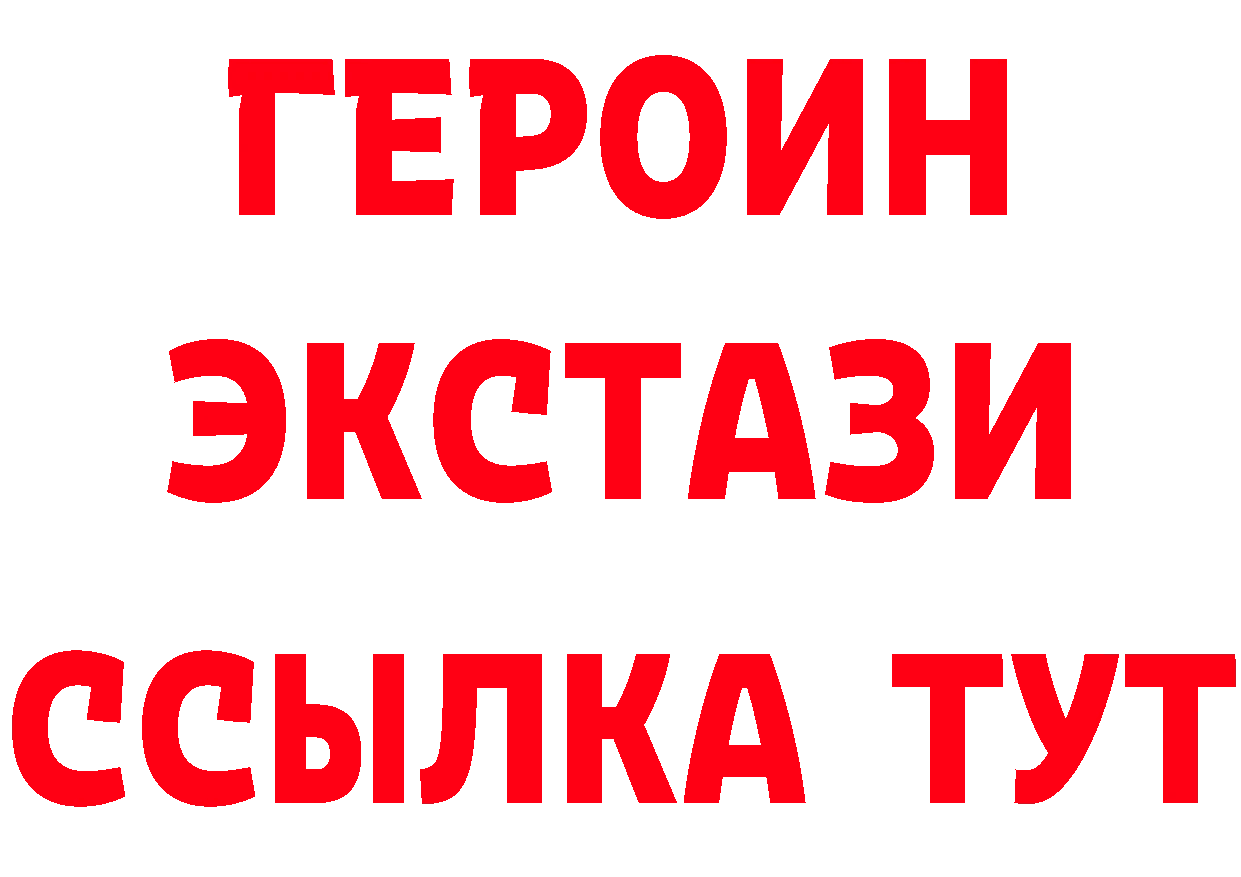 ГЕРОИН
ЭКСТАЗИ
ССЫЛКА ТУТ